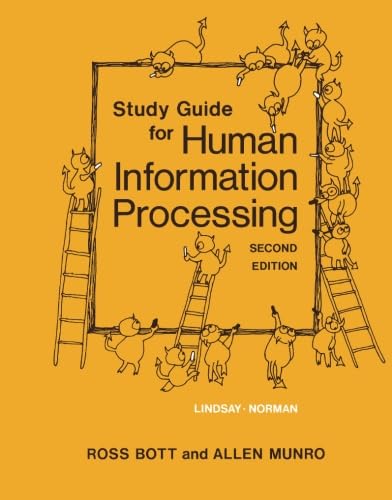 Study Guide for Human Information Processing

SECOND EDITION

LINDSAY · NORMAN

ROSS BOTT and ALLEN MUNRO